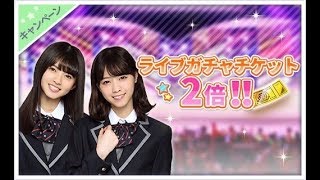 キャンペーン

ライブガチャチケット
2倍!!